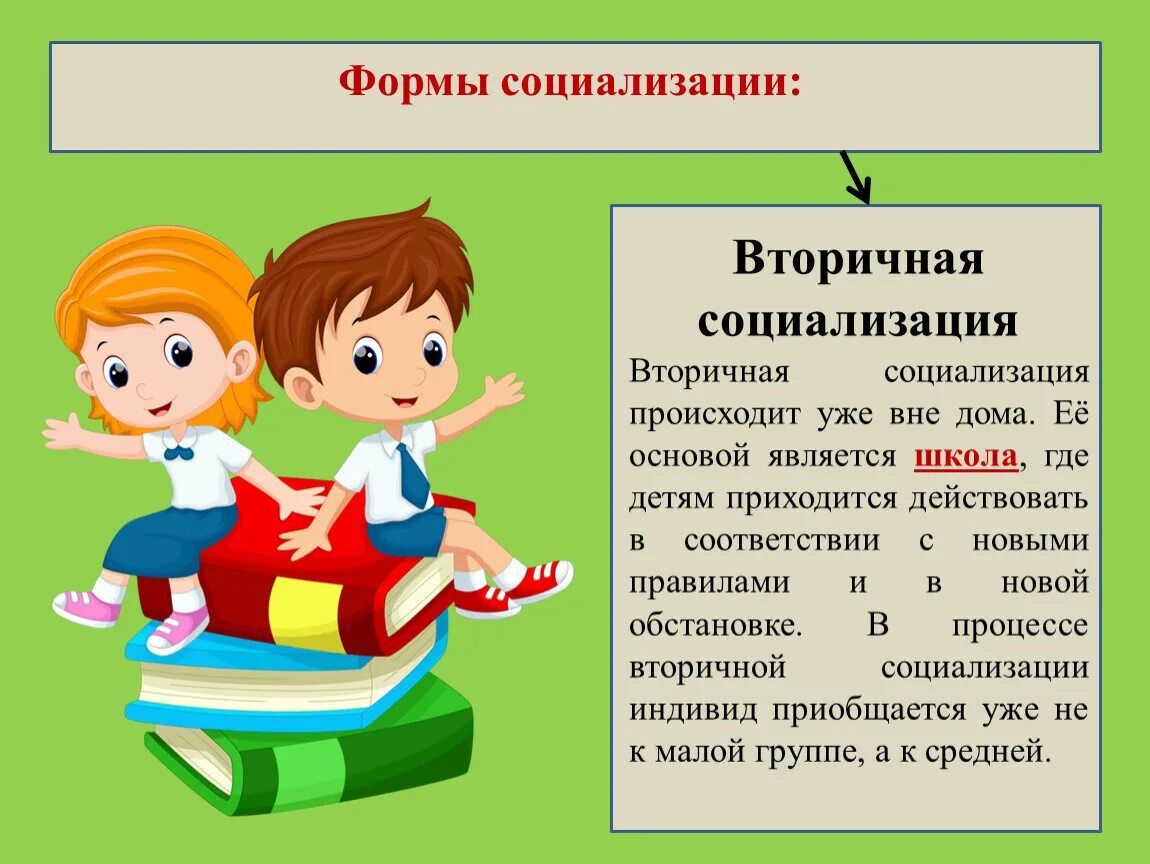 Формы социализации:

Вторичная социализация

Вторичная социализация происходит уже вне дома. Её основой является школа, где детям приходится действовать в соответствии с новыми правилами и в новой обстановке. В процессе вторичной социализации индивид приобщается уже не к малой группе, а к средней.